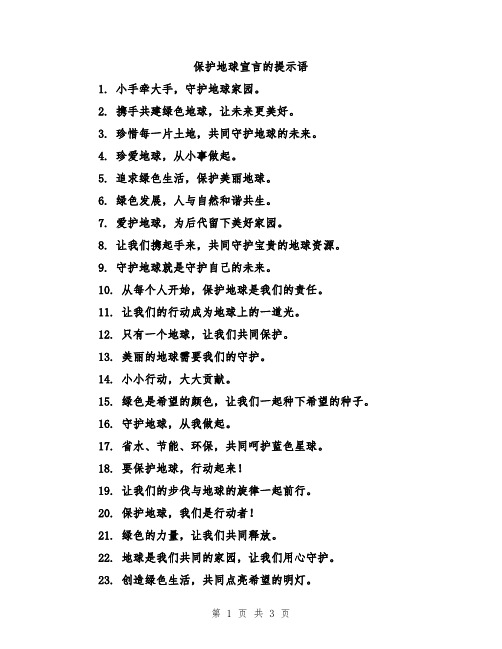 保护地球宣言的提示语

1. 小手牵大手，守护地球家园。

2. 携手共建绿色地球，让未来更美好。

3. 珍惜每一片土地，共同守护地球的未来。

4. 珍爱地球，从小事做起。

5. 追求绿色生活，保护美丽地球。

6. 绿色发展，人与自然和谐共生。

7. 爱护地球，为后代留下美好家园。

8. 让我们携起手来，共同守护宝贵的地球资源。

9. 守护地球就是守护自己的未来。

10. 从每个人开始，保护地球是我们的责任。

11. 让我们的行动成为地球上的一道光。

12. 只有一个地球，让我们共同保护。

13. 美丽的地球需要我们的守护。

14. 小小行动，大大贡献。

15. 绿色是希望的颜色，让我们一起种下希望的种子。

16. 守护地球，从我做起。

17. 省水、节能、环保，共同呵护蓝色星球。

18. 要保护地球，行动起来！

19. 让我们的步伐与地球的旋律一起前行。

20. 保护地球，我们是行动者！

21. 绿色的力量，让我们共同释放。

22. 地球是我们共同的家园，让我们用心守护。

23. 创造绿色生活，共同点亮希望的明灯。

第 1 页 共 3 页